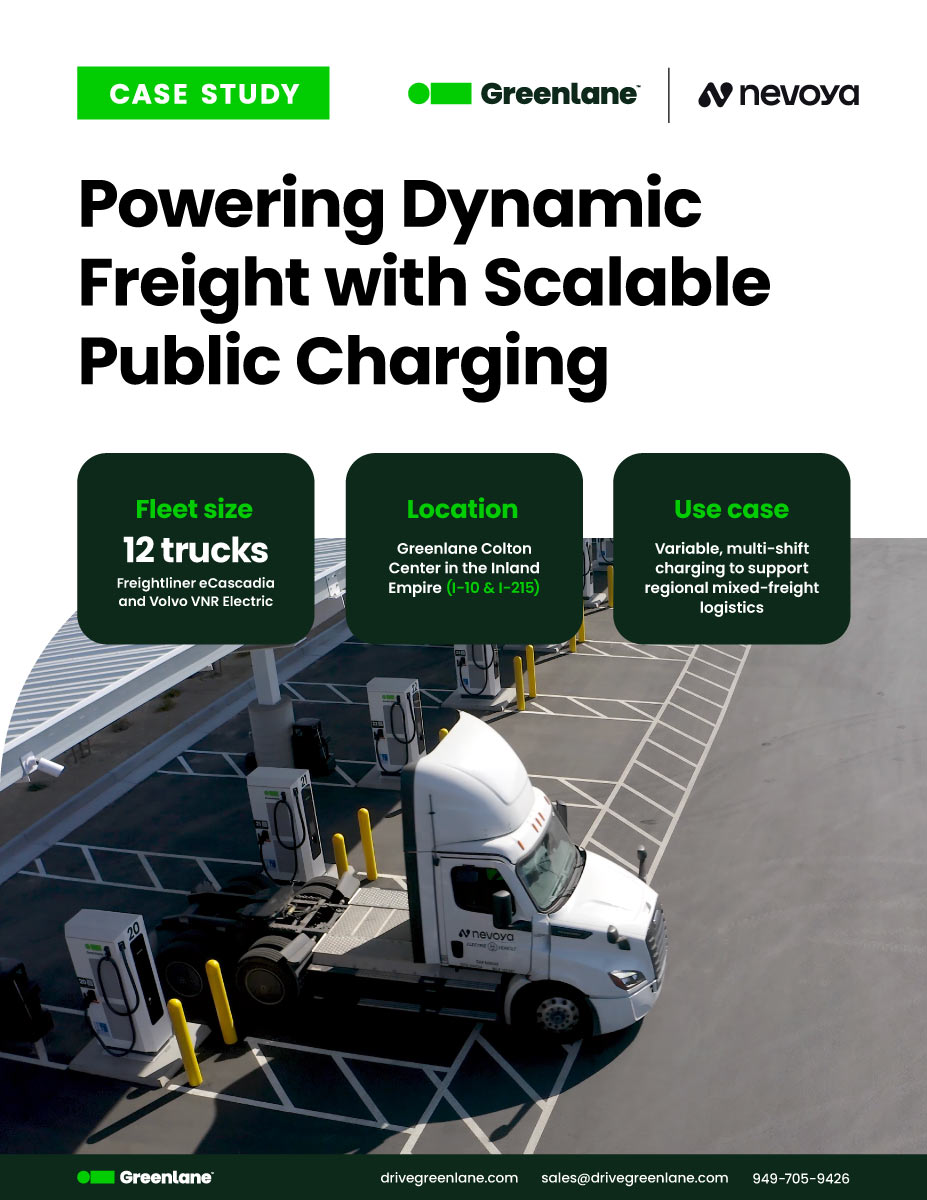 CASE STUDY

Greenlane

nevoya

Powering Dynamic Freight with Scalable Public Charging

Fleet size
12 trucks
Freightliner eCascadia and Volvo VNR Electric

Location
Greenlane Colton Center in the Inland Empire (I-10 & I-215)

Use case
Variable, multi-shift charging to support regional mixed-freight logistics

Greenlane
drivegreenlane.com sales@drivegreenlane.com 949-705-9426